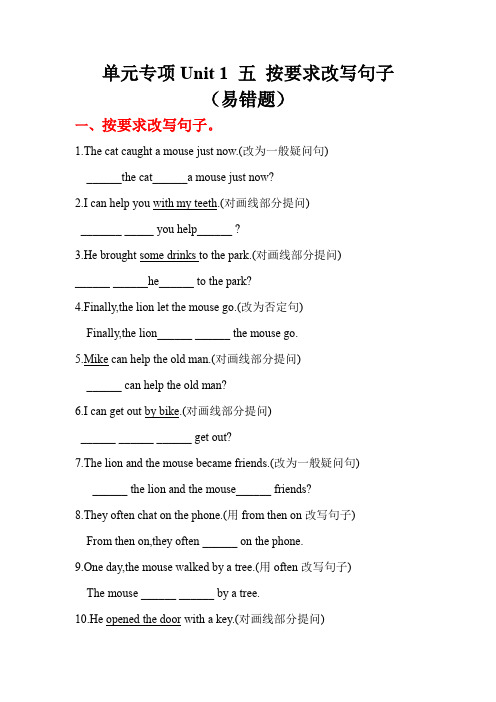 单元专项 Unit 1 五 按要求改写句子
（易错题）

一、按要求改写句子。

1.The cat caught a mouse just now.(改为一般疑问句)

______the cat______a mouse just now?

2.I can help you with my teeth.(对画线部分提问)

_______ _____ you help______ ?

3.He brought some drinks to the park.(对画线部分提问)

______ ______he______ to the park?

4.Finally,the lion let the mouse go.(改为否定句)

Finally,the lion______ ______ the mouse go.

5.Mike can help the old man.(对画线部分提问)

______ can help the old man?

6.I can get out by bike.(对画线部分提问)

______ ______ ______ get out?

7.The lion and the mouse became friends.(改为一般疑问句)

______ the lion and the mouse______ friends?

8.They often chat on the phone.(用 from then on 改写句子)

From then on,they often ______ on the phone.

9.One day,the mouse walked by a tree.(用 often 改写句子)

The mouse ______ ______ by a tree.

10.He opened the door with a key.(对画线部分提问)